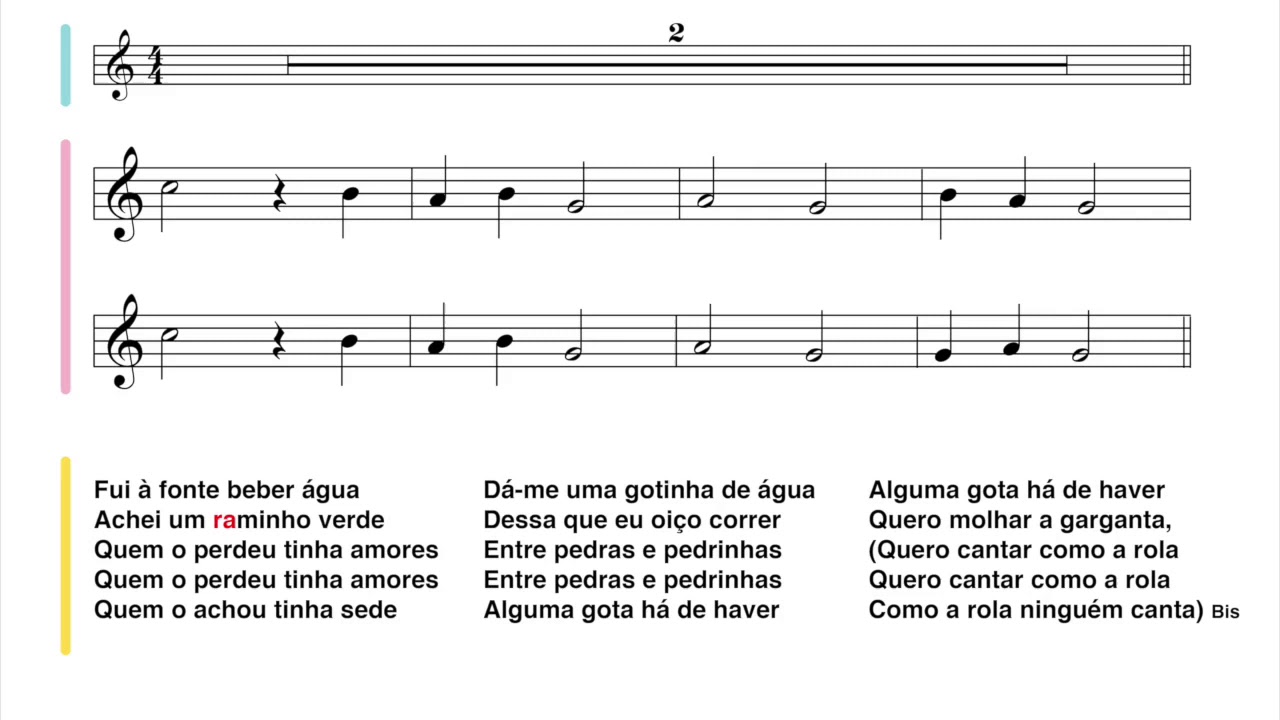 2

Fui à fonte beber água
Achei um raminho verde
Quem o perdeu tinha amores
Quem o perdeu tinha amores
Quem o achou tinha sede

Dá-me uma gotinha de água
Dessa que eu oiço correr
Entre pedras e pedrinhas
Entre pedras e pedrinhas
Alguma gota há de haver

Alguma gota há de haver
Quero molhar a garganta,
(Quero cantar como a rola
Quero cantar como a rola
Como a rola ninguém canta) Bis